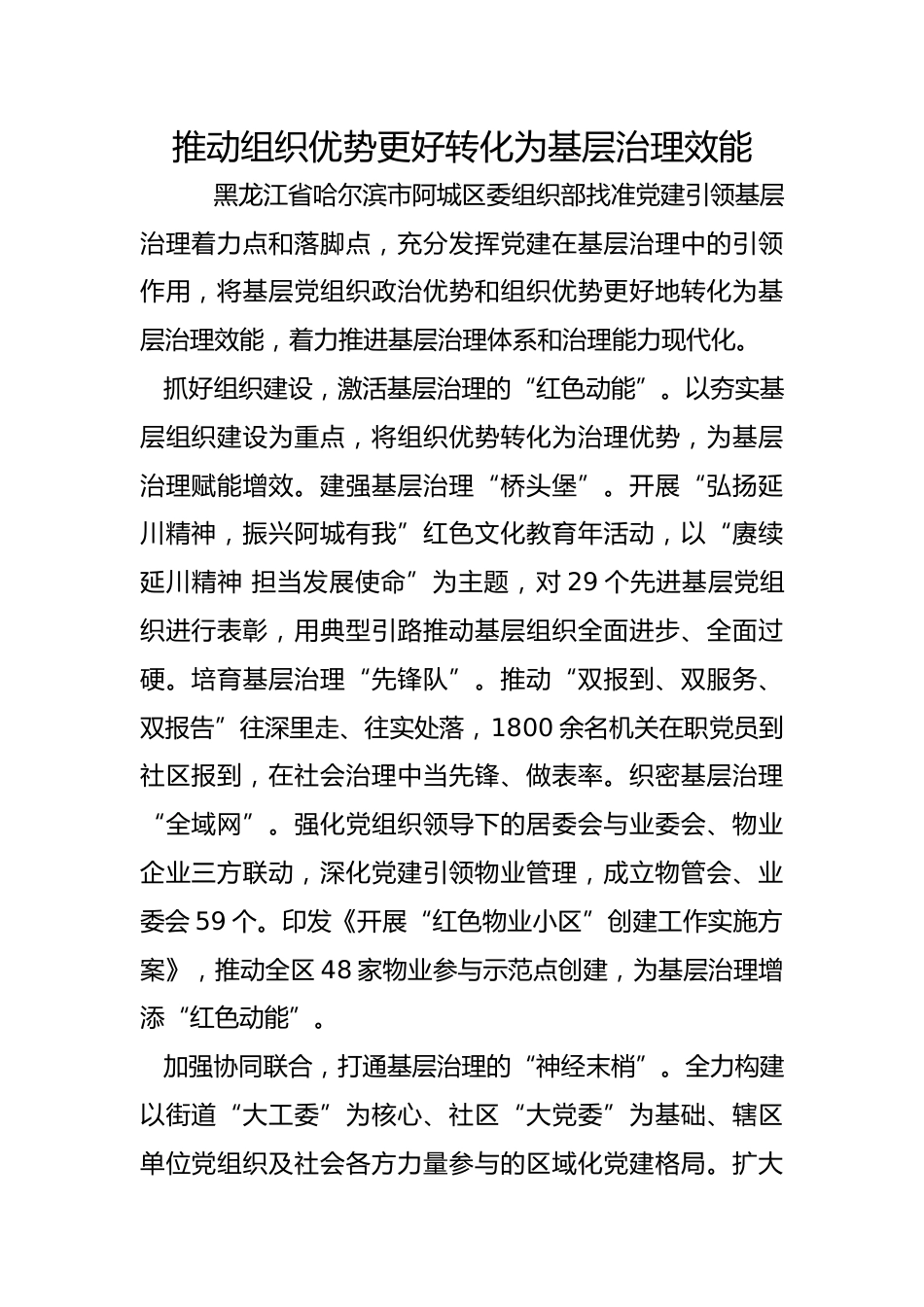 推动组织优势更好转化为基层治理效能

黑龙江省哈尔滨市阿城区委组织部找准党建引领基层治理着力点和落脚点，充分发挥党建在基层治理中的引领作用，将基层党组织政治优势和组织优势更好地转化为基层治理效能，着力推进基层治理体系和治理能力现代化。

抓好组织建设，激活基层治理的“红色动能”。以夯实基层组织建设为重点，将组织优势转化为治理优势，为基层治理赋能增效。建强基层治理“桥头堡”。开展“弘扬延川精神，振兴阿城有我”红色文化教育年活动，以“赓续延川精神 担当发展使命”为主题，对29个先进基层党组织进行表彰，用典型引路推动基层组织全面进步、全面过硬。培育基层治理“先锋队”。推动“双报到、双服务、双报告”往深里走、往实处落，1800余名机关在职党员到社区报到，在社会治理中当先锋、做表率。织密基层治理“全域网”。强化党组织领导下的居委会与业委会、物业企业三方联动，深化党建引领物业管理，成立物管会、业委会59个。印发《开展“红色物业小区”创建工作实施方案》，推动全区48家物业参与示范点创建，为基层治理增添“红色动能”。

加强协同联合，打通基层治理的“神经末梢”。全力构建以街道“大工委”为核心、社区“大党委”为基础、辖区单位党组织及社会各方力量参与的区域化党建格局。扩大